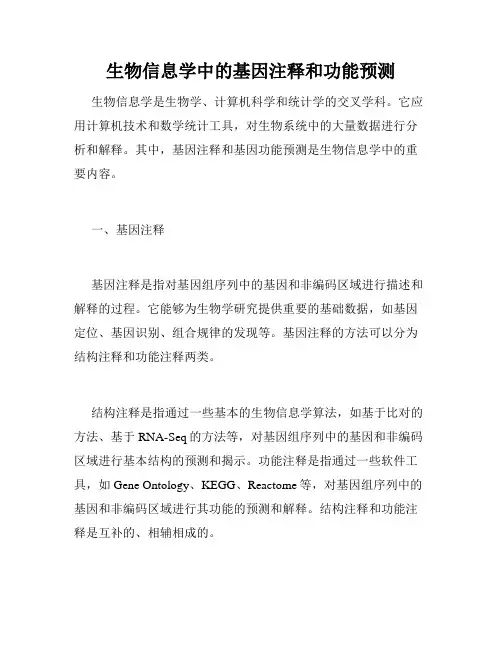 生物信息学中的基因注释和功能预测

生物信息学是生物学、计算机科学和统计学的交叉学科。它应用计算机技术和数学统计工具，对生物系统中的大量数据进行分析和解释。其中，基因注释和基因功能预测是生物信息学中的重要内容。

一、基因注释

基因注释是指对基因组序列中的基因和非编码区域进行描述和解释的过程。它能够为生物学研究提供重要的基础数据，如基因定位、基因识别、组合规律的发现等。基因注释的方法可以分为结构注释和功能注释两类。

结构注释是指通过一些基本的生物信息学算法，如基于比对的方法、基于 RNA-Seq 的方法等，对基因组序列中的基因和非编码区域进行基本结构的预测和揭示。功能注释是指通过一些软件工具，如 Gene Ontology、KEGG、Reactome 等，对基因组序列中的基因和非编码区域进行其功能的预测和解释。结构注释和功能注释是互补的、相辅相成的。